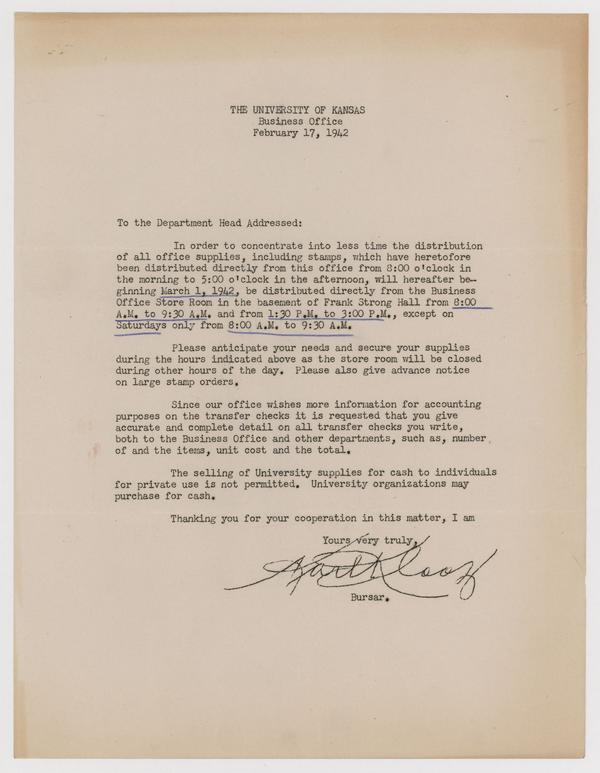 THE UNIVERSITY OF KANSAS
Business Office
February 17, 1942

To the Department Head Addressed:

In order to concentrate into less time the distribution of all office supplies, including stamps, which have heretofore been distributed directly from this office from 8:00 o'clock in the morning to 5:00 o'clock in the afternoon, will hereafter beginning March 1, 1942, be distributed directly from the Business Office Store Room in the basement of Frank Strong Hall from 8:00 A.M. to 9:30 A.M. and from 1:30 P.M. to 3:00 P.M., except on Saturdays only from 8:00 A.M. to 9:30 A.M.

Please anticipate your needs and secure your supplies during the hours indicated above as the store room will be closed during other hours of the day. Please also give advance notice on large stamp orders.

Since our office wishes more information for accounting purposes on the transfer checks it is requested that you give accurate and complete detail on all transfer checks you write, both to the Business Office and other departments, such as, number of and the items, unit cost and the total.

The selling of University supplies for cash to individuals for private use is not permitted. University organizations may purchase for cash.

Thanking you for your cooperation in this matter, I am

Yours very truly,

Karl Klooz

Bursar.